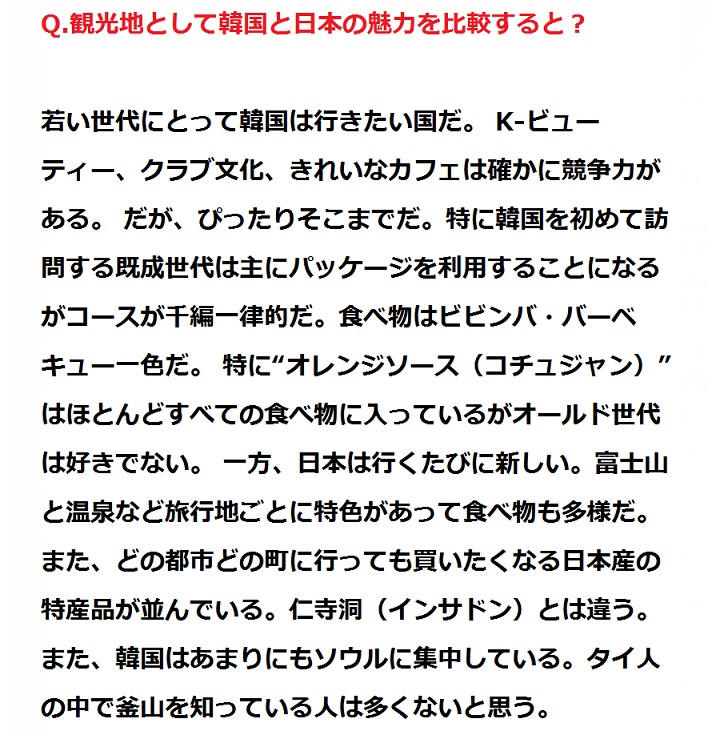 Q.観光地として韓国と日本の魅力を比較すると？

若い世代にとって韓国は行きたい国だ。 K-ビューティー、クラブ文化、きれいなカフェは確かに競争力がある。 だが、ぴったりそこまでだ。特に韓国を初めて訪問する既成世代は主にパッケージを利用することになるがコースが千編一律的だ。食べ物はビビンバ・バーベキュー一色だ。 特に“オレンジソース（コチュジャン）”はほとんどすべての食べ物に入っているがオールド世代は好きでない。 一方、日本は行くたびに新しい。富士山と温泉など旅行地ごとに特色があって食べ物も多様だ。また、どの都市どの町に行っても買いたくなる日本産の特産品が並んでいる。仁寺洞（インサドン）とは違う。また、韓国はあまりにもソウルに集中している。タイ人の中で釜山を知っている人は多くないと思う。